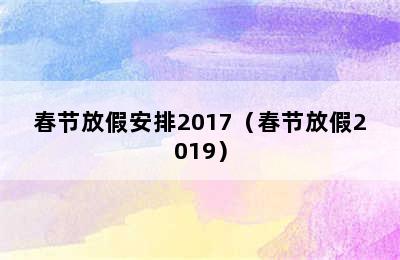 春节放假安排2017（春节放假2019）